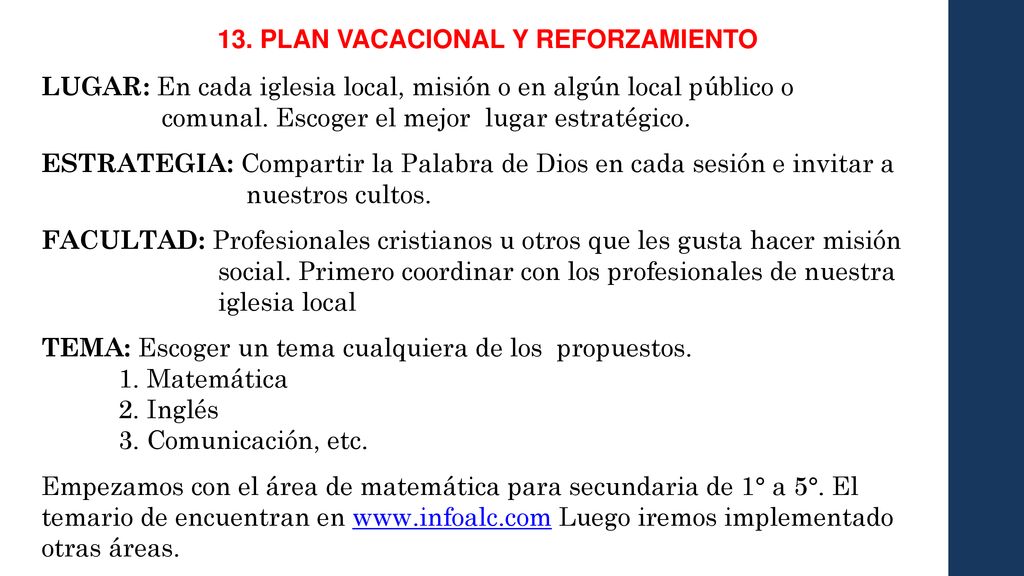 13. PLAN VACACIONAL Y REFORZAMIENTO

LUGAR: En cada iglesia local, misión o en algún local público o comunal. Escoger el mejor lugar estratégico.

ESTRATEGIA: Compartir la Palabra de Dios en cada sesión e invitar a nuestros cultos.

FACULTAD: Profesionales cristianos u otros que les gusta hacer misión social. Primero coordinar con los profesionales de nuestra iglesia local

TEMA: Escoger un tema cualquiera de los propuestos.
1. Matemática
2. Inglés
3. Comunicación, etc.

Empezamos con el área de matemática para secundaria de 1° a 5°. El temario de encuentran en www.infoalc.com Luego iremos implementado otras áreas.